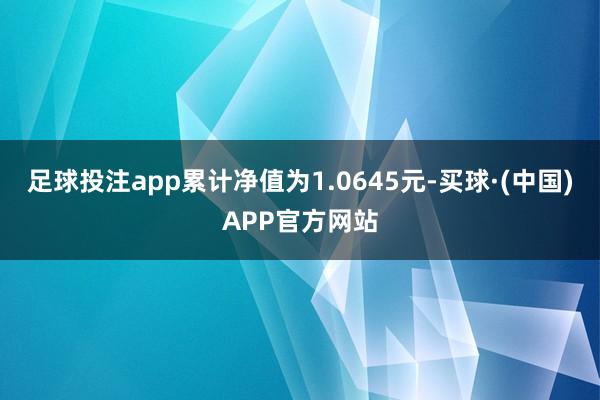 足球投注app累计净值为1.0645元-买球·(中国)APP官方网站